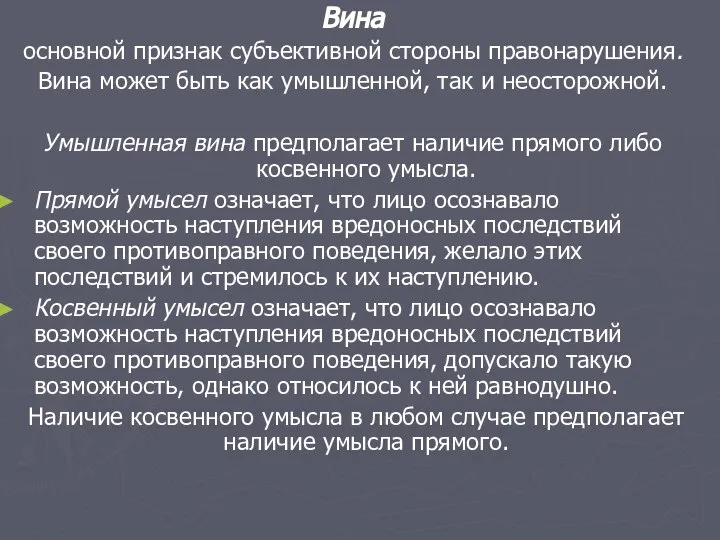 Вина

основной признак субъективной стороны правонарушения. Вина может быть как умышленной, так и неосторожной.

Умышленная вина предполагает наличие прямого либо косвенного умысла.

Прямой умысел означает, что лицо осознавало возможность наступления вредоносных последствий своего противоправного поведения, желало этих последствий и стремилось к их наступлению.

Косвенный умысел означает, что лицо осознавало возможность наступления вредоносных последствий своего противоправного поведения, допускало такую возможность, однако относилось к ней равнодушно.

Наличие косвенного умысла в любом случае предполагает наличие умысла прямого.